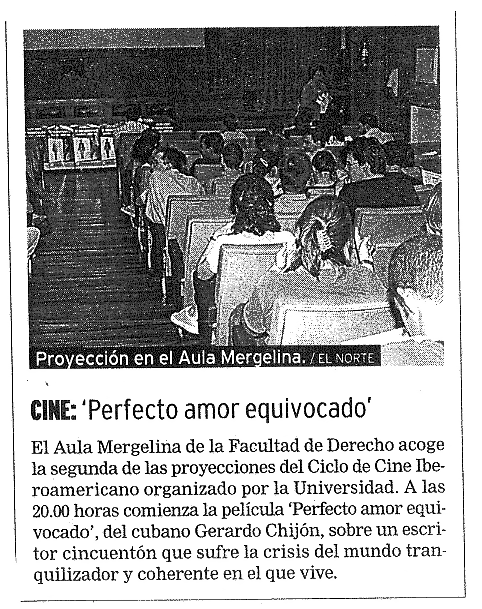 Proyección en el Aula Mergelina. / EL NORTE

CINE: 'Perfecto amor equivocado'

El Aula Mergelina de la Facultad de Derecho acoge la segunda de las proyecciones del Ciclo de Cine Iberoamericano organizado por la Universidad. A las 20.00 horas comienza la película 'Perfecto amor equivocado', del cubano Gerardo Chijón, sobre un escritor cincuentón que sufre la crisis del mundo tranquilizador y coherente en el que vive.